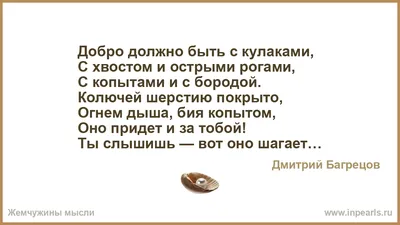 Добро должно быть с кулаками,
С хвостом и острыми рогами,
С копытами и с бородой.
Колючей шерстию покрыто,
Огнем дыша, бия копытом,
Оно придет и за тобой!
Ты слышишь — вот оно шагает…

Дмитрий Багрецов

Жемчужины мысли

www.inpearls.ru